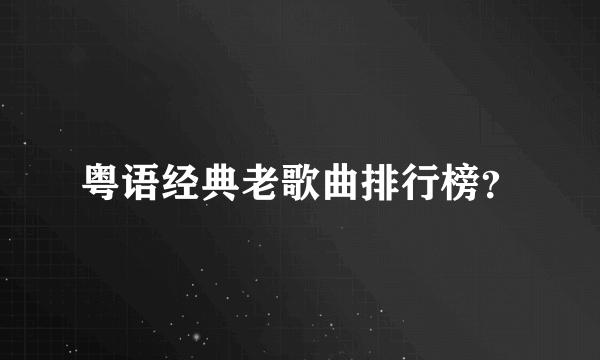 粤语经典老歌曲排行榜?